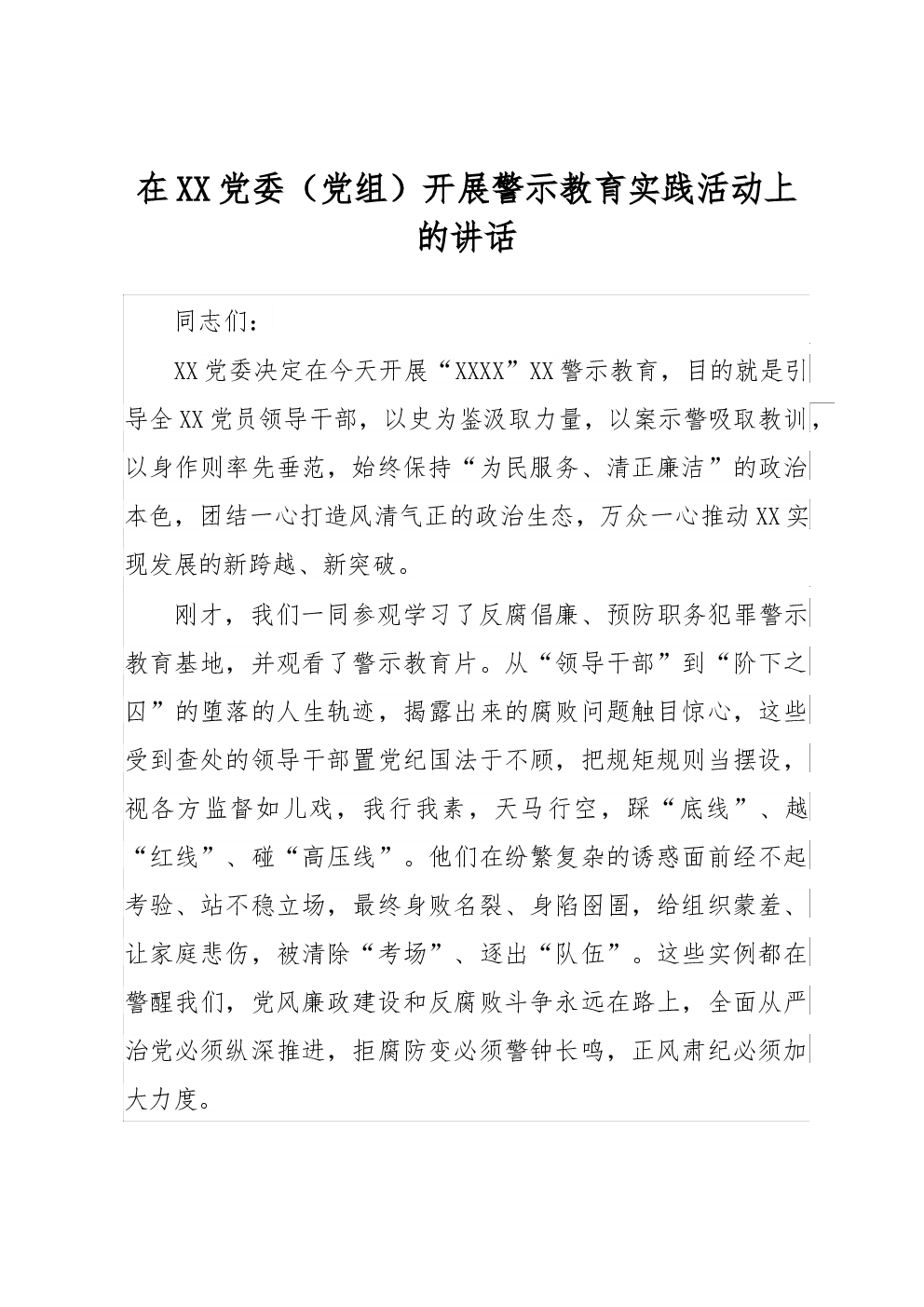 在XX党委（党组）开展警示教育实践活动上的讲话

同志们：

XX党委决定在今天开展“XXXX”XX警示教育，目的就是引导全XX党员领导干部，以史为鉴汲取力量，以案示警吸取教训，以身作则率先垂范，始终保持“为民服务、清正廉洁”的政治本色，团结一心打造风清气正的政治生态，万众一心推动XX实现发展的新跨越、新突破。

刚才，我们一同参观学习了反腐倡廉、预防职务犯罪警示教育基地，并观看了警示教育片。从“领导干部”到“阶下之囚”的堕落的人生轨迹，揭露出来的腐败问题触目惊心，这些受到查处的领导干部置党纪国法于不顾，把规矩规则当摆设，视各方监督如儿戏，我行我素，天马行空，踩“底线”、越“红线”、碰“高压线”。他们在纷繁复杂的诱惑面前经不起考验、站不稳立场，最终身败名裂、身陷囹圄，给组织蒙羞、让家庭悲伤，被清除“考场”、逐出“队伍”。这些实例都在警醒我们，党风廉政建设和反腐败斗争永远在路上，全面从严治党必须纵深推进，拒腐防变必须警钟长鸣，正风肃纪必须加大力度。